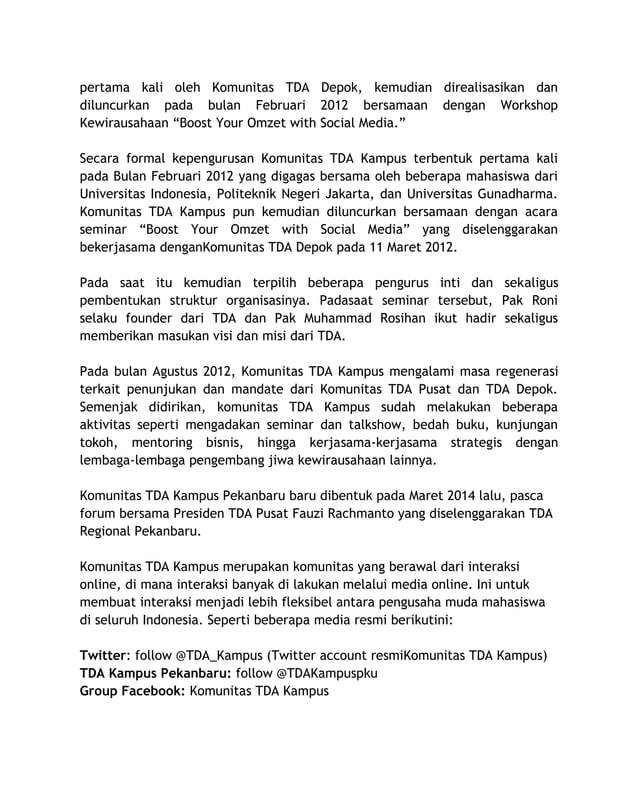 pertama kali oleh Komunitas TDA Depok, kemudian direalisasikan dan diluncurkan pada bulan Februari 2012 bersamaan dengan Workshop Kewirausahaan “Boost Your Omzet with Social Media.”

Secara formal kepengurusan Komunitas TDA Kampus terbentuk pertama kali pada Bulan Februari 2012 yang digagas bersama oleh beberapa mahasiswa dari Universitas Indonesia, Politeknik Negeri Jakarta, dan Universitas Gunadharma. Komunitas TDA Kampus pun kemudian diluncurkan bersamaan dengan acara seminar “Boost Your Omzet with Social Media” yang diselenggarakan bekerjasama denganKomunitas TDA Depok pada 11 Maret 2012.

Pada saat itu kemudian terpilih beberapa pengurus inti dan sekaligus pembentukan struktur organisasinya. Padasaat seminar tersebut, Pak Roni selaku founder dari TDA dan Pak Muhammad Rosihan ikut hadir sekaligus memberikan masukan visi dan misi dari TDA.

Pada bulan Agustus 2012, Komunitas TDA Kampus mengalami masa regenerasi terkait penunjukan dan mandate dari Komunitas TDA Pusat dan TDA Depok. Semenjak didirikan, komunitas TDA Kampus sudah melakukan beberapa aktivitas seperti mengadakan seminar dan talkshow, bedah buku, kunjungan tokoh, mentoring bisnis, hingga kerjasama-kerjasama strategis dengan lembaga-lembaga pengembang jiwa kewirausahaan lainnya.

Komunitas TDA Kampus Pekanbaru baru dibentuk pada Maret 2014 lalu, pasca forum bersama Presiden TDA Pusat Fauzi Rachmanto yang diselenggarakan TDA Regional Pekanbaru.

Komunitas TDA Kampus merupakan komunitas yang berawal dari interaksi online, di mana interaksi banyak di lakukan melalui media online. Ini untuk membuat interaksi menjadi lebih fleksibel antara pengusaha muda mahasiswa di seluruh Indonesia. Seperti beberapa media resmi berikutini:

Twitter: follow @TDA_Kampus (Twitter account resmiKomunitas TDA Kampus)
TDA Kampus Pekanbaru: follow @TDAKampuspku
Group Facebook: Komunitas TDA Kampus